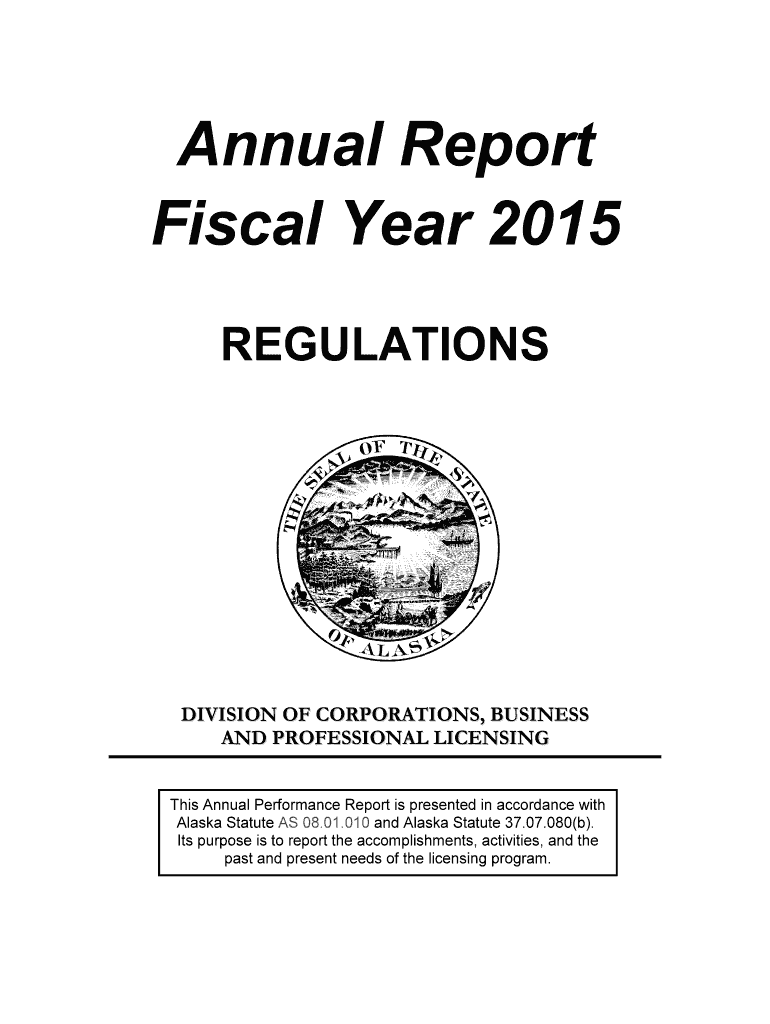 Annual Report
Fiscal Year 2015

REGULATIONS

THE SEAL OF THE STATE OF ALASKA

DIVISION OF CORPORATIONS, BUSINESS AND PROFESSIONAL LICENSING

This Annual Performance Report is presented in accordance with Alaska Statute AS 08.01.010 and Alaska Statute 37.07.080(b). Its purpose is to report the accomplishments, activities, and the past and present needs of the licensing program.